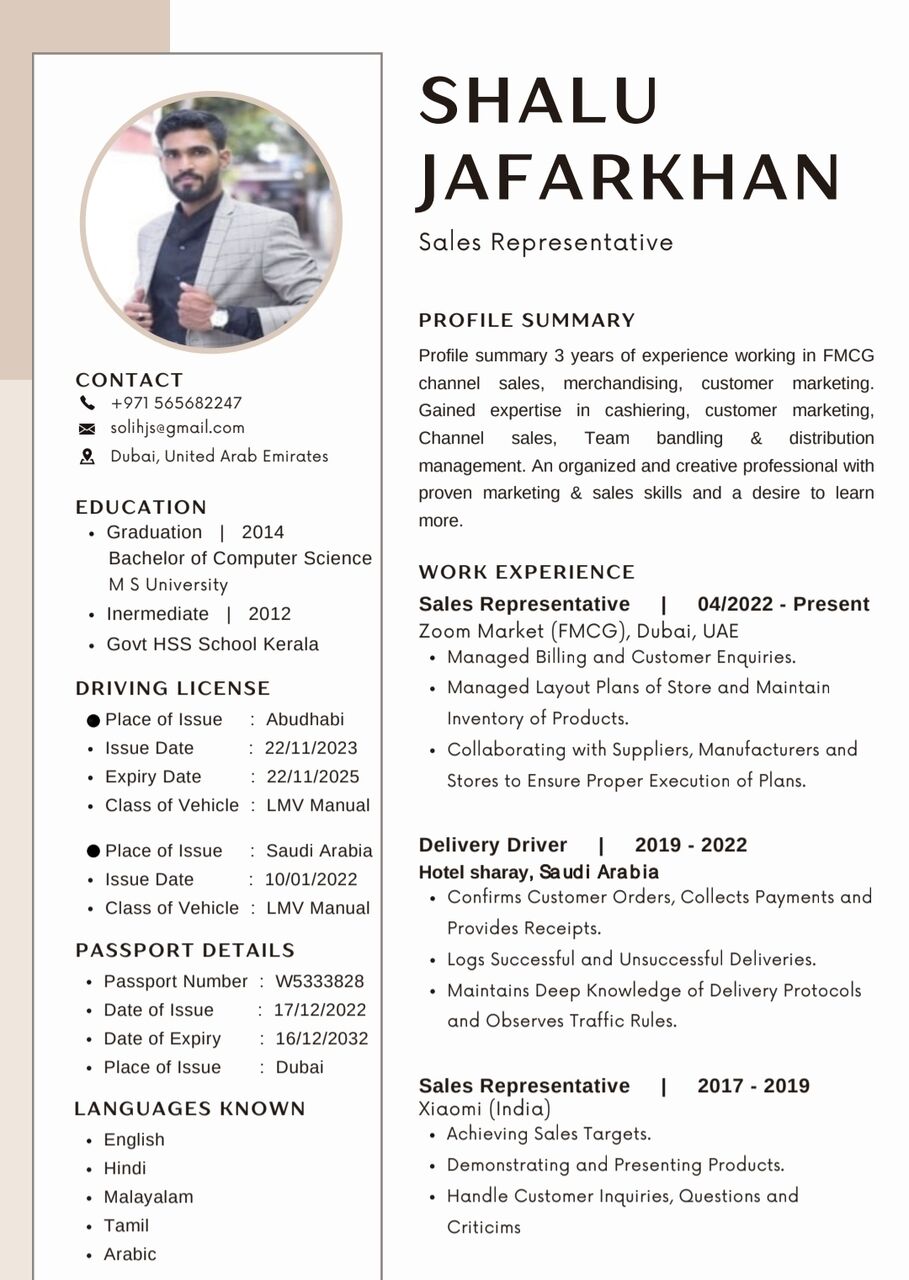 CONTACT
+971 565682247
solihjs@gmail.com
Dubai, United Arab Emirates

EDUCATION
• Graduation | 2014
Bachelor of Computer Science
M S University
• Inermediate | 2012
• Govt HSS School Kerala

DRIVING LICENSE
• Place of Issue : Abudhabi
• Issue Date : 22/11/2023
• Expiry Date : 22/11/2025
• Class of Vehicle : LMV Manual

• Place of Issue : Saudi Arabia
• Issue Date : 10/01/2022
• Class of Vehicle : LMV Manual

PASSPORT DETAILS
• Passport Number : W5333828
• Date of Issue : 17/12/2022
• Date of Expiry : 16/12/2032
• Place of Issue : Dubai

LANGUAGES KNOWN
• English
• Hindi
• Malayalam
• Tamil
• Arabic

SHALU
JAFARKHAN
Sales Representative

PROFILE SUMMARY
Profile summary 3 years of experience working in FMCG channel sales, merchandising, customer marketing. Gained expertise in cashiering, customer marketing, Channel sales, Team bandling & distribution management. An organized and creative professional with proven marketing & sales skills and a desire to learn more.

WORK EXPERIENCE
Sales Representative | 04/2022 - Present
Zoom Market (FMCG), Dubai, UAE
• Managed Billing and Customer Enquiries.
• Managed Layout Plans of Store and Maintain Inventory of Products.
• Collaborating with Suppliers, Manufacturers and Stores to Ensure Proper Execution of Plans.

Delivery Driver | 2019 - 2022
Hotel sharay, Saudi Arabia
• Confirms Customer Orders, Collects Payments and Provides Receipts.
• Logs Successful and Unsuccessful Deliveries.
• Maintains Deep Knowledge of Delivery Protocols and Observes Traffic Rules.

Sales Representative | 2017 - 2019
Xiaomi (India)
• Achieving Sales Targets.
• Demonstrating and Presenting Products.
• Handle Customer Inquiries, Questions and Criticims